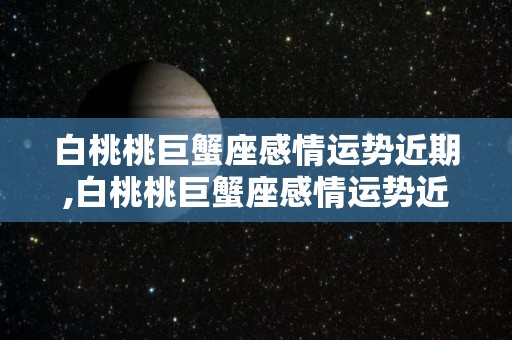 白桃桃巨蟹座感情运势近期,白桃桃巨蟹座感情运势近